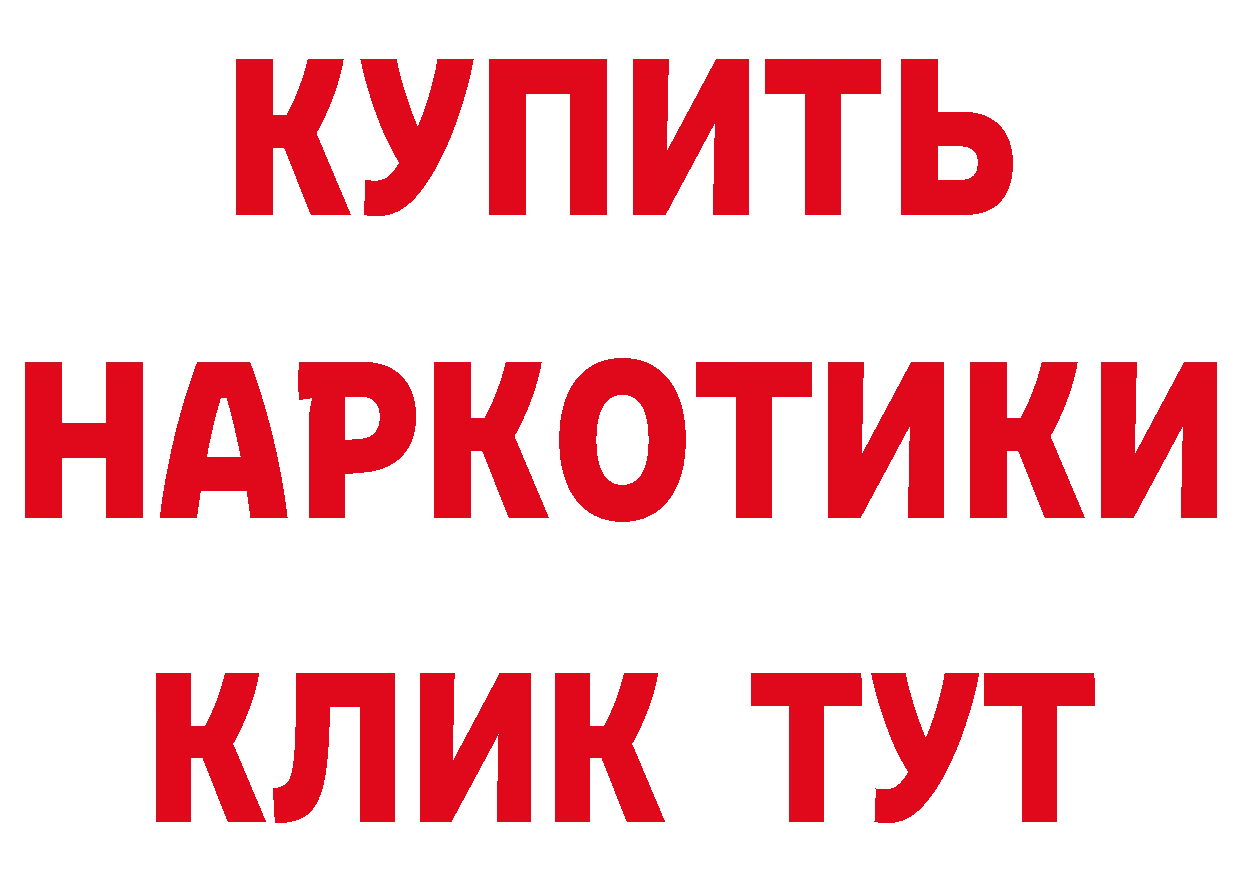 КУПИТЬ НАРКОТИКИ КЛИК ТУТ